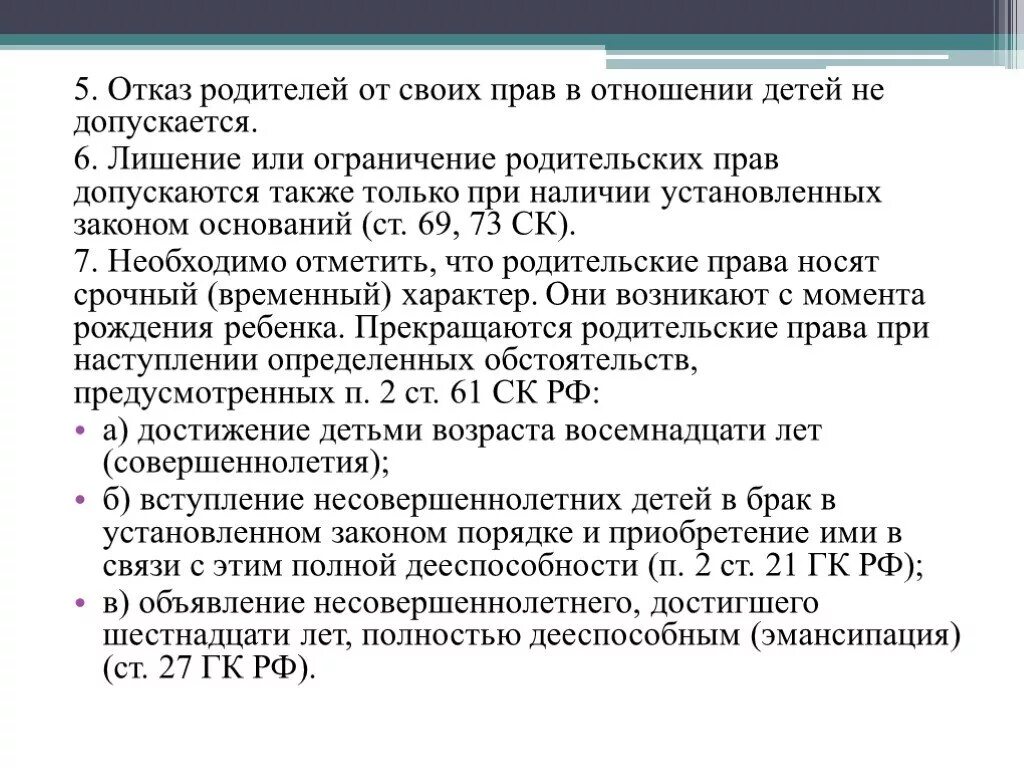 5. Отказ родителей от своих прав в отношении детей не допускается.

6. Лишение или ограничение родительских прав допускаются также только при наличии установленных законом оснований (ст. 69, 73 СК).

7. Необходимо отметить, что родительские права носят срочный (временный) характер. Они возникают с момента рождения ребенка. Прекращаются родительские права при наступлении определенных обстоятельств, предусмотренных п. 2 ст. 61 СК РФ:

• а) достижение детьми возраста восемнадцати лет (совершеннолетия);

• б) вступление несовершеннолетних детей в брак в установленном законом порядке и приобретение ими в связи с этим полной дееспособности (п. 2 ст. 21 ГК РФ);

• в) объявление несовершеннолетнего, достигшего шестнадцати лет, полностью дееспособным (эмансипация) (ст. 27 ГК РФ).